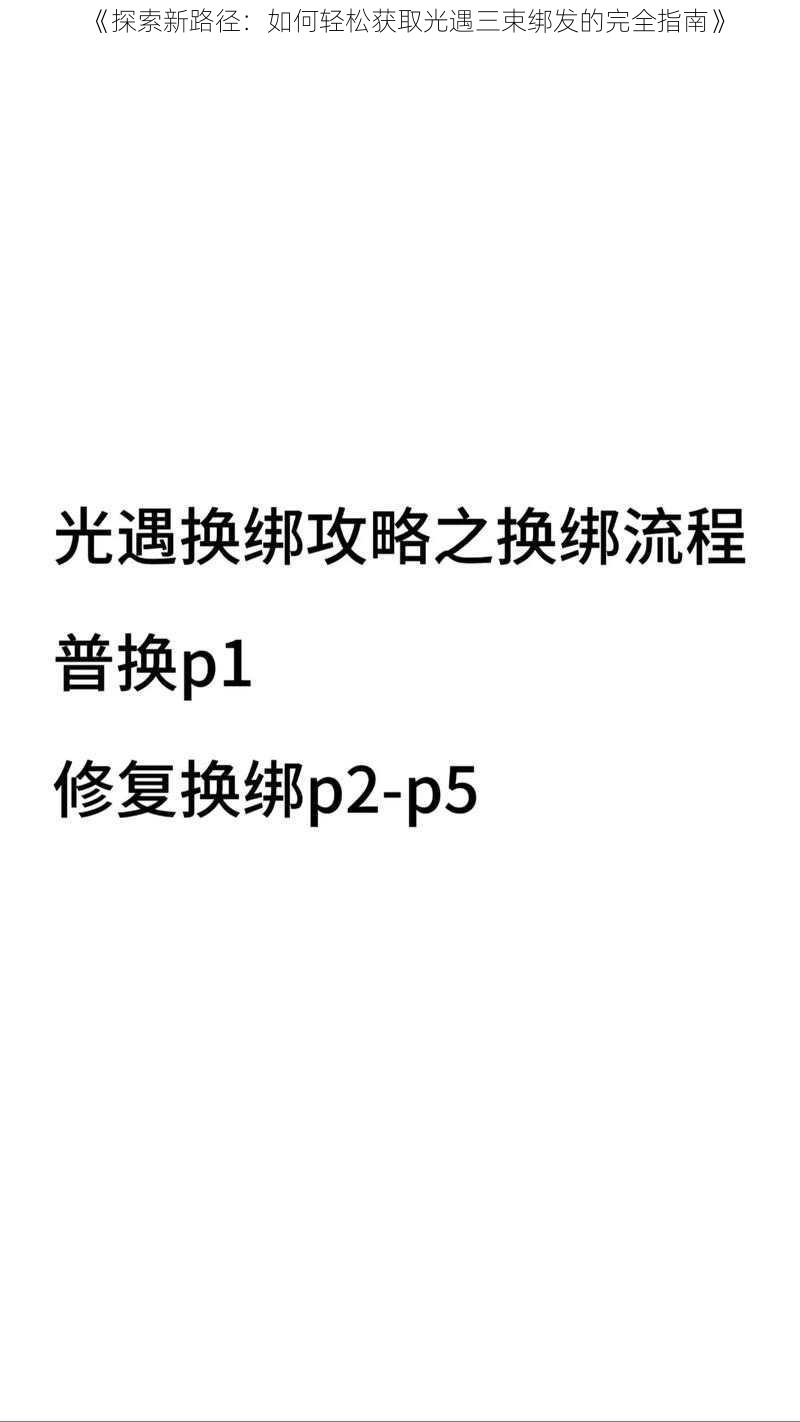 《探索新路径：如何轻松获取光遇三束绑发的完全指南》

光遇换绑攻略之换绑流程

普换p1

修复换绑p2-p5